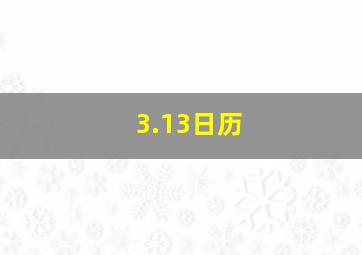 3.13日历